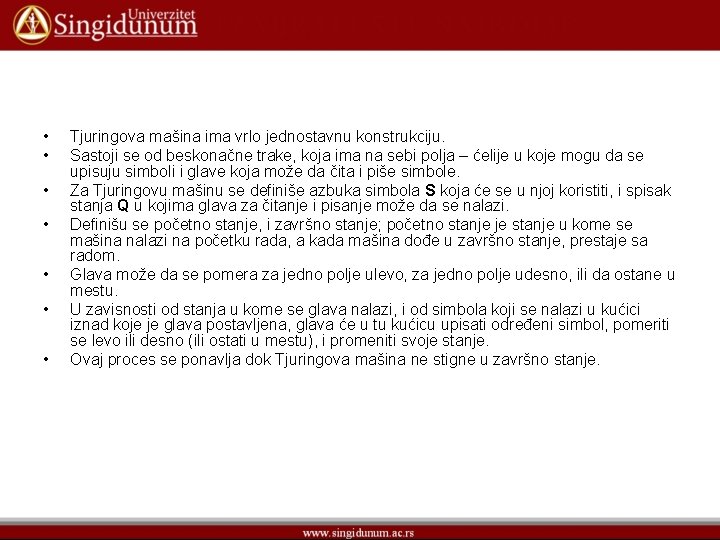 Univerzitet
Singidunum

• Tjuringova mašina ima vrlo jednostavnu konstrukciju.
• Sastoji se od beskonačne trake, koja ima na sebi polja – ćelije u koje mogu da se upisuju simboli i glave koja može da čita i piše simbole.
• Za Tjuringovu mašinu se definiše azbuka simbola S koja će se u njoj koristiti, i spisak stanja Q u kojima glava za čitanje i pisanje može da se nalazi.
• Definišu se početno stanje, i završno stanje; početno stanje je stanje u kome se mašina nalazi na početku rada, a kada mašina dođe u završno stanje, prestaje sa radom.
• Glava može da se pomera za jedno polje ulevo, za jedno polje udesno, ili da ostane u mestu.
• U zavisnosti od stanja u kome se glava nalazi, i od simbola koji se nalazi u kućici iznad koje je glava postavljena, glava će u tu kućicu upisati određeni simbol, pomeriti se levo ili desno (ili ostati u mestu), i promeniti svoje stanje.
• Ovaj proces se ponavlja dok Tjuringova mašina ne stigne u završno stanje.

www.singidunum.ac.rs